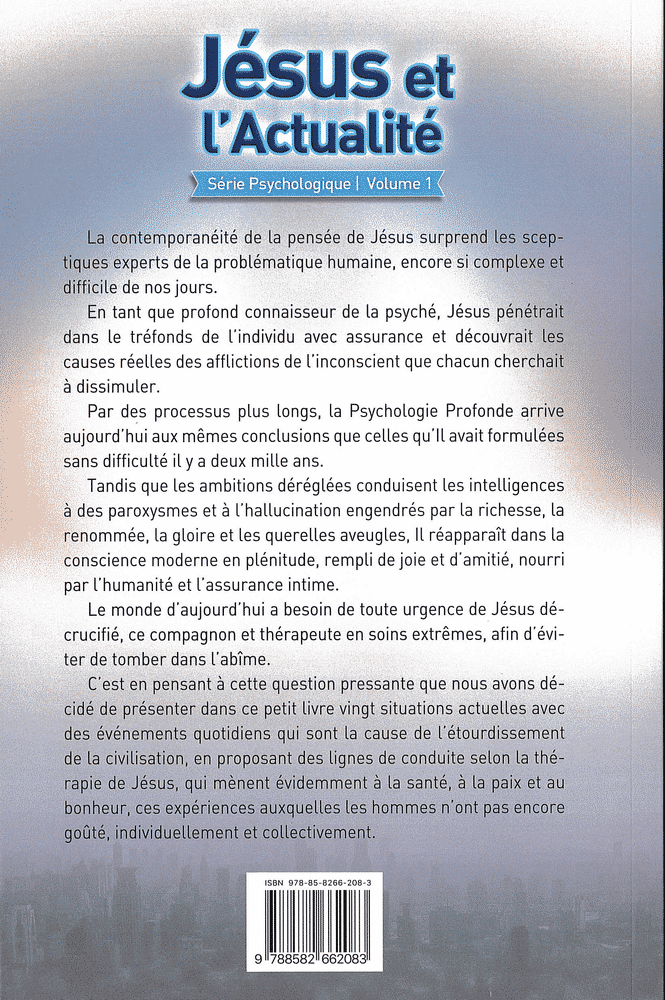 Jésus et l'Actualité

Série Psychologique | Volume 1

La contemporanéité de la pensée de Jésus surprend les sceptiques experts de la problématique humaine, encore si complexe et difficile de nos jours.

En tant que profond connaisseur de la psyché, Jésus pénétrait dans le tréfonds de l'individu avec assurance et découvrait les causes réelles des afflictions de l'inconscient que chacun cherchait à dissimuler.

Par des processus plus longs, la Psychologie Profonde arrive aujourd'hui aux mêmes conclusions que celles qu'Il avait formulées sans difficulté il y a deux mille ans.

Tandis que les ambitions déréglées conduisent les intelligences à des paroxysmes et à l'hallucination engendrés par la richesse, la renommée, la gloire et les querelles aveugles, Il réapparaît dans la conscience moderne en plénitude, rempli de joie et d'amitié, nourri par l'humanité et l'assurance intime.

Le monde d'aujourd'hui a besoin de toute urgence de Jésus décrucifié, ce compagnon et thérapeute en soins extrêmes, afin d'éviter de tomber dans l'abîme.

C'est en pensant à cette question pressante que nous avons décidé de présenter dans ce petit livre vingt situations actuelles avec des événements quotidiens qui sont la cause de l'étourdissement de la civilisation, en proposant des lignes de conduite selon la thérapie de Jésus, qui mènent évidemment à la santé, à la paix et au bonheur, ces expériences auxquelles les hommes n'ont pas encore goûté, individuellement et collectivement.

ISBN 978-85-8266-208-3

9 788582 662083